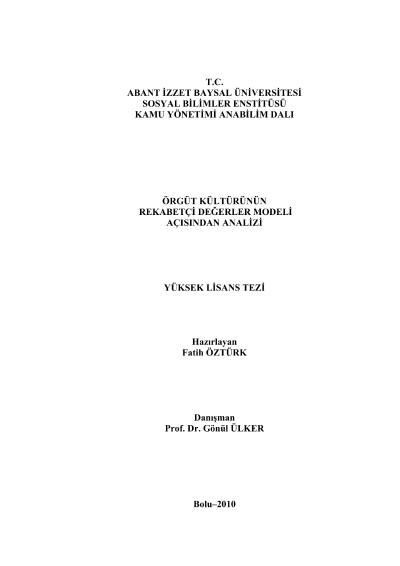 T.C.
ABANT İZZET BAYSAL ÜNİVERSİTESİ
SOSYAL BİLİMLER ENSTİTÜSÜ
KAMU YÖNETİMİ ANABİLİM DALI

ÖRGÜT KÜLTÜRÜNÜN
REKABETÇİ DEĞERLER MODELİ
AÇISINDAN ANALİZİ

YÜKSEK LİSANS TEZİ

Hazırlayan
Fatih ÖZTÜRK

Danışman
Prof. Dr. Gönül ÜLKER

Bolu–2010